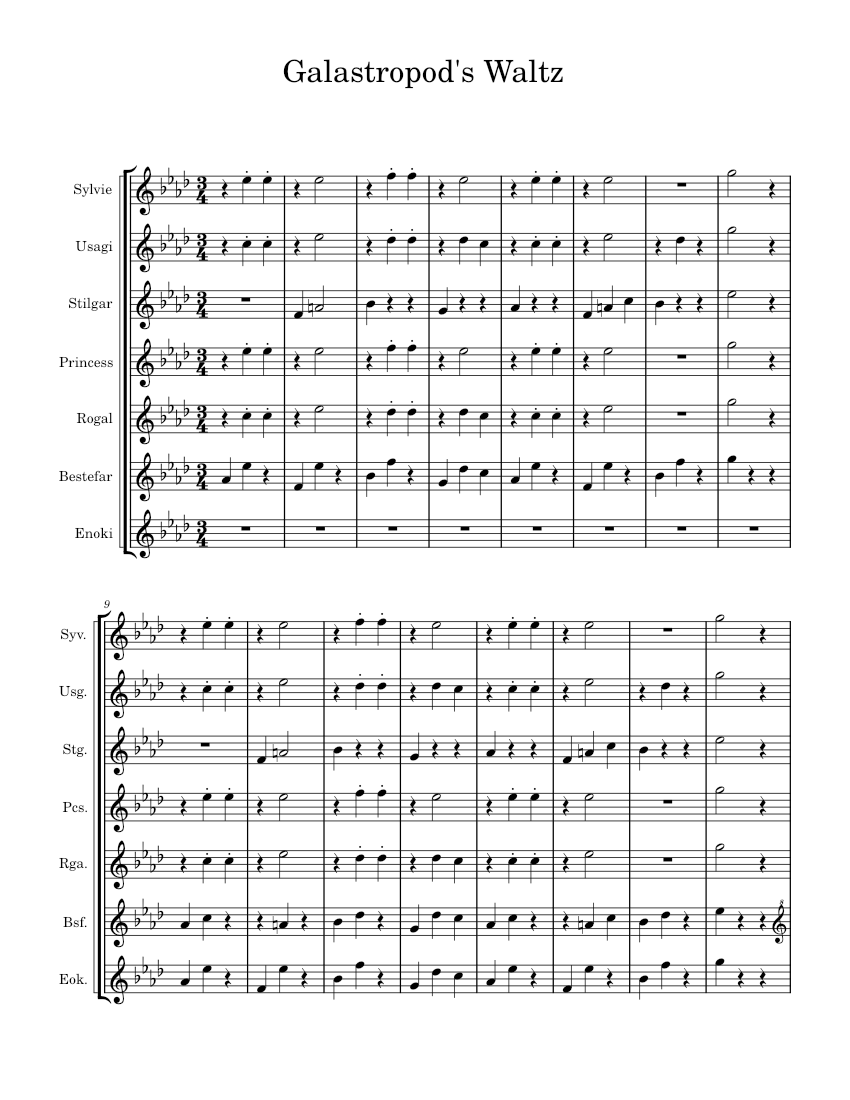 Galastropod's Waltz

Sylvie
Usagi
Stilgar
Princess
Rogal
Bestefar
Enoki

9

Syv.
Usg.
Stg.
Pcs.
Rga.
Bsf.
Eok.